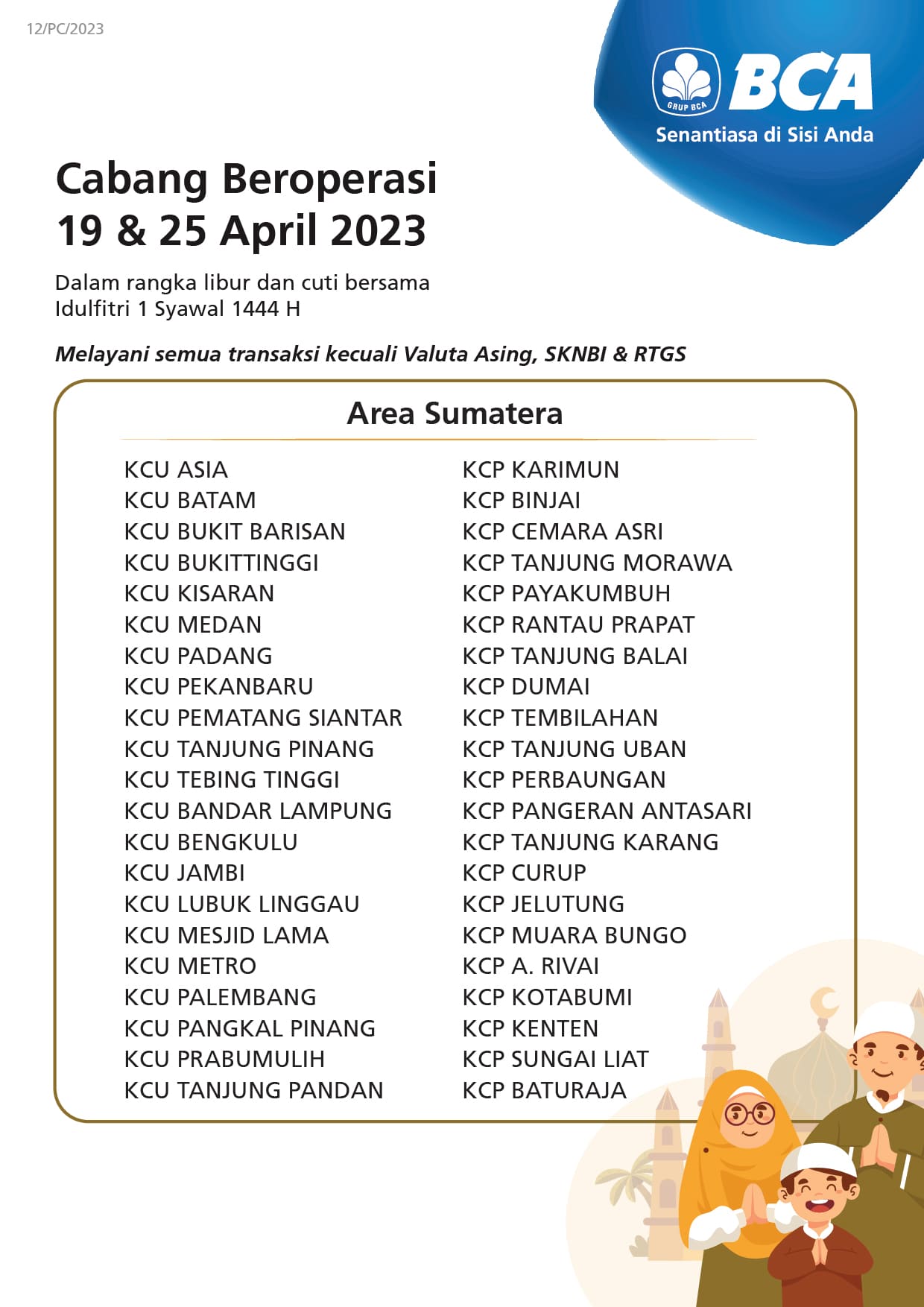 12/PC/2023

GRUP BCA
BCA
Senantiasa di Sisi Anda

Cabang Beroperasi
19 & 25 April 2023

Dalam rangka libur dan cuti bersama Idulfitri 1 Syawal 1444 H

Melayani semua transaksi kecuali Valuta Asing, SKNBI & RTGS

Area Sumatera

KCU ASIA
KCU BATAM
KCU BUKIT BARISAN
KCU BUKITTINGGI
KCU KISARAN
KCU MEDAN
KCU PADANG
KCU PEKANBARU
KCU PEMATANG SIANTAR
KCU TANJUNG PINANG
KCU TEBING TINGGI
KCU BANDAR LAMPUNG
KCU BENGKULU
KCU JAMBI
KCU LUBUK LINGGAU
KCU MESJID LAMA
KCU METRO
KCU PALEMBANG
KCU PANGKAL PINANG
KCU PRABUMULIH
KCU TANJUNG PANDAN

KCP KARIMUN
KCP BINJAI
KCP CEMARA ASRI
KCP TANJUNG MORAWA
KCP PAYAKUMBUH
KCP RANTAU PRAPAT
KCP TANJUNG BALAI
KCP DUMAI
KCP TEMBILAHAN
KCP TANJUNG UBAN
KCP PERBAUNGAN
KCP PANGERAN ANTASARI
KCP TANJUNG KARANG
KCP CURUP
KCP JELUTUNG
KCP MUARA BUNGO
KCP A. RIVAI
KCP KOTABUMI
KCP KENTEN
KCP SUNGAI LIAT
KCP BATURAJA